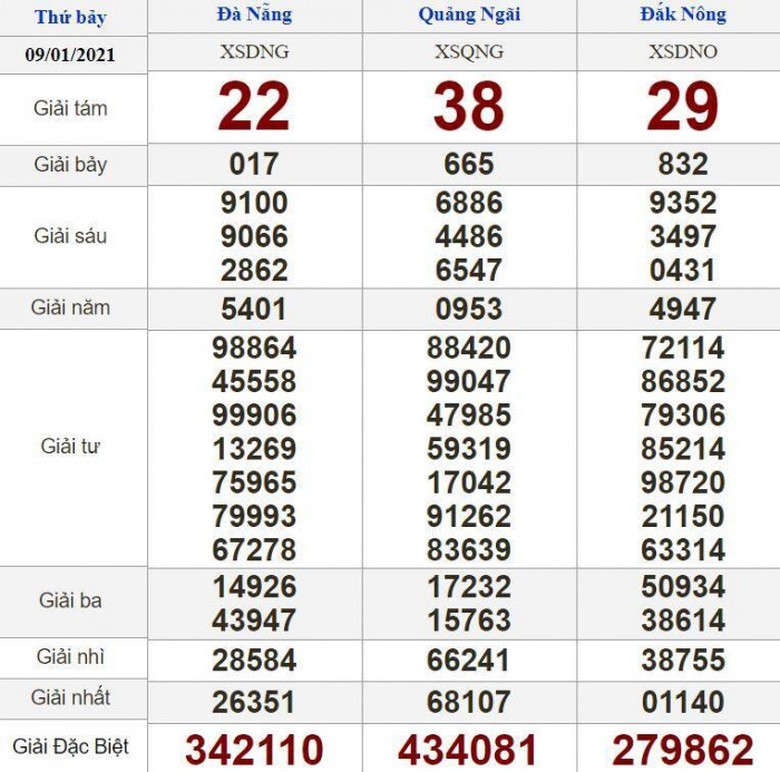 | Thứ bảy | Đà Nẵng | Quảng Ngãi | Đắk Nông |
|---|---|---|---|
| 09/01/2021 | XSDNG | XSQNG | XSDNO |
| Giải tám | 22 | 38 | 29 |
| Giải bảy | 017 | 665 | 832 |
| Giải sáu | 9100 9066 2862 | 6886 4486 6547 | 9352 3497 0431 |
| Giải năm | 5401 | 0953 | 4947 |
| Giải tư | 98864 45558 99906 13269 75965 79993 67278 | 88420 99047 47985 59319 17042 91262 83639 | 72114 86852 79306 85214 98720 21150 63314 |
| Giải ba | 14926 43947 | 17232 15763 | 50934 38614 |
| Giải nhì | 28584 | 66241 | 38755 |
| Giải nhất | 26351 | 68107 | 01140 |
| Giải Đặc Biệt | 342110 | 434081 | 279862 |